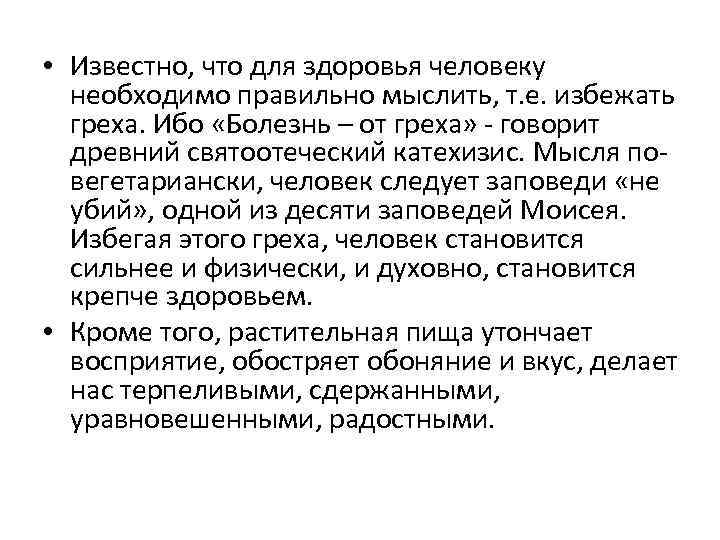 • Известно, что для здоровья человеку необходимо правильно мыслить, т.е. избежать греха. Ибо «Болезнь – от греха» - говорит древний святоотеческий катехизис. Мысля по-вегетариански, человек следует заповеди «не убий», одной из десяти заповедей Моисея. Избегая этого греха, человек становится сильнее и физически, и духовно, становится крепче здоровьем.

• Кроме того, растительная пища утончает восприятие, обостряет обоняние и вкус, делает нас терпеливыми, сдержанными, уравновешенными, радостными.